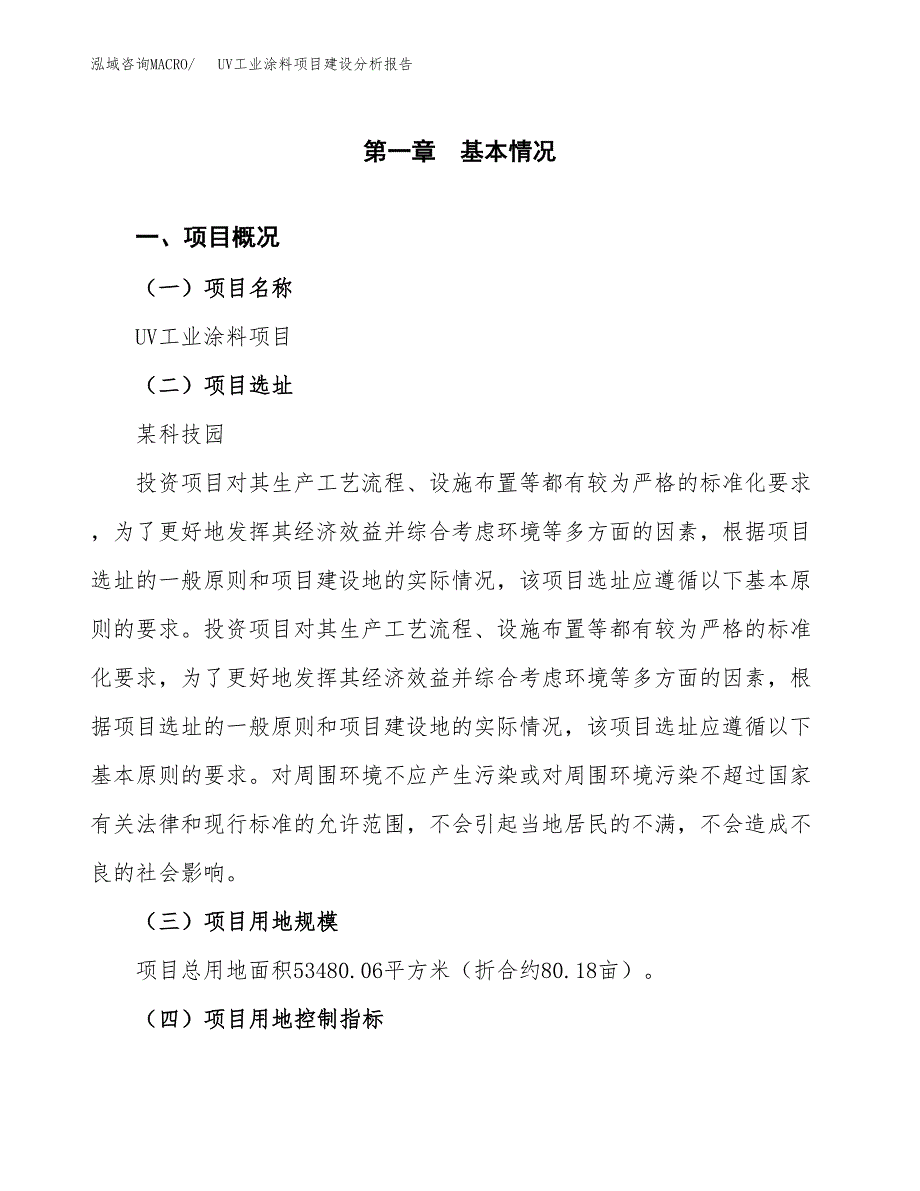 泓域咨询MACRO/　UV工业涂料项目建设分析报告

第一章　基本情况

一、项目概况

（一）项目名称

UV工业涂料项目

（二）项目选址

某科技园

投资项目对其生产工艺流程、设施布置等都有较为严格的标准化要求，为了更好地发挥其经济效益并综合考虑环境等多方面的因素，根据项目选址的一般原则和项目建设地的实际情况，该项目选址应遵循以下基本原则的要求。投资项目对其生产工艺流程、设施布置等都有较为严格的标准化要求，为了更好地发挥其经济效益并综合考虑环境等多方面的因素，根据项目选址的一般原则和项目建设地的实际情况，该项目选址应遵循以下基本原则的要求。对周围环境不应产生污染或对周围环境污染不超过国家有关法律和现行标准的允许范围，不会引起当地居民的不满，不会造成不良的社会影响。

（三）项目用地规模

项目总用地面积53480.06平方米（折合约80.18亩）。

（四）项目用地控制指标